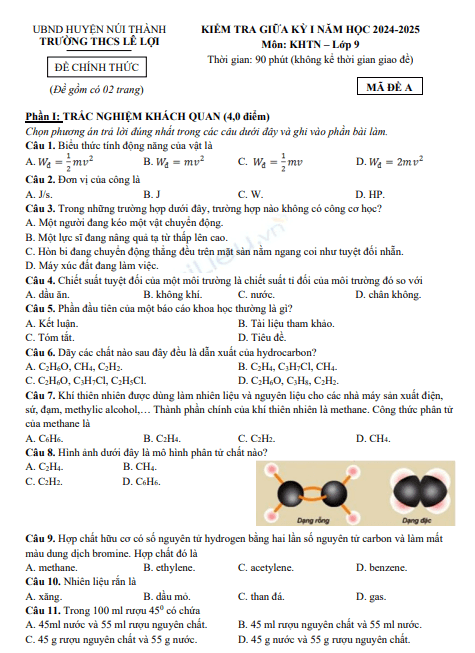 UBND HUYỆN NÚI THÀNH
TRƯỜNG THCS LÊ LỢI

ĐỀ CHÍNH THỨC

(Đề gồm có 02 trang)

KIỂM TRA GIỮA KỲ I NĂM HỌC 2024-2025
Môn: KHTN – Lớp 9
Thời gian: 90 phút (không kể thời gian giao đề)

MÃ ĐỀ A

Phần I: TRẮC NGHIỆM KHÁCH QUAN (4,0 điểm)
Chọn phương án trả lời đúng nhất trong các câu dưới đây và ghi vào phần bài làm.

Câu 1. Biểu thức tính động năng của vật là
A. $W_đ = \frac{1}{2}mv^2$ B. $W_đ = mv^2$ C. $W_đ = \frac{1}{2}mv$ D. $W_đ = 2mv^2$

Câu 2. Đơn vị của công là
A. J/s. B. J C. W. D. HP.

Câu 3. Trong những trường hợp dưới đây, trường hợp nào không có công cơ học?
A. Một người đang kéo một vật chuyển động.
B. Một lực sĩ đang nâng quả tạ từ thấp lên cao.
C. Hòn bi đang chuyển động thẳng đều trên mặt sàn nằm ngang coi như tuyệt đối nhẵn.
D. Máy xúc đất đang làm việc.

Câu 4. Chiết suất tuyệt đối của một môi trường là chiết suất tỉ đối của môi trường đó so với
A. dầu ăn. B. không khí. C. nước. D. chân không.

Câu 5. Phần đầu tiên của một báo cáo khoa học thường là gì?
A. Kết luận. B. Tài liệu tham khảo.
C. Tóm tắt. D. Tiêu đề.

Câu 6. Dãy các chất nào sau đây đều là dẫn xuất của hydrocarbon?
A. $C_2H_6O$, $CH_4$, $C_2H_2$. B. $C_2H_4$, $C_3H_7Cl$, $CH_4$.
C. $C_2H_6O$, $C_3H_7Cl$, $C_2H_5Cl$. D. $C_2H_6O$, $C_3H_8$, $C_2H_2$.

Câu 7. Khí thiên nhiên được dùng làm nhiên liệu và nguyên liệu cho các nhà máy sản xuất điện, sứ, đạm, methylic alcohol,… Thành phần chính của khí thiên nhiên là methane. Công thức phân tử của methane là
A. $C_6H_6$. B. $C_2H_4$. C. $C_2H_2$. D. $CH_4$.

Câu 8. Hình ảnh dưới đây là mô hình phân tử chất nào?
A. $C_2H_4$. B. $CH_4$.
C. $C_2H_2$. D. $C_6H_6$.

Dạng rỗng Dạng đặc

Câu 9. Hợp chất hữu cơ có số nguyên tử hydrogen bằng hai lần số nguyên tử carbon và làm mất màu dung dịch bromine. Hợp chất đó là
A. methane. B. ethylene. C. acetylene. D. benzene.

Câu 10. Nhiên liệu rắn là
A. xăng. B. dầu mỏ. C. than đá. D. gas.

Câu 11. Trong 100 ml rượu $45^0$ có chứa
A. 45ml nước và 55 ml rượu nguyên chất. B. 45 ml rượu nguyên chất và 55 ml nước.
C. 45 g rượu nguyên chất và 55 g nước. D. 45 g nước và 55 g rượu nguyên chất.